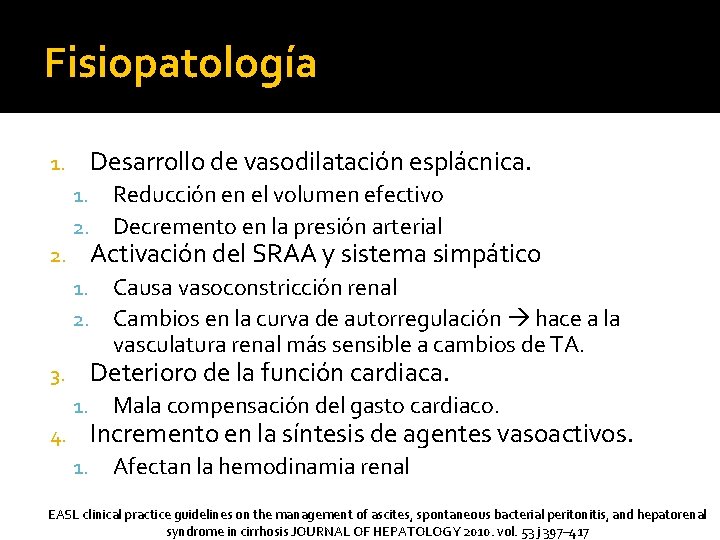 Fisiopatología

1. Desarrollo de vasodilatación esplácnica.
   1. Reducción en el volumen efectivo
   2. Decremento en la presión arterial
2. Activación del SRAA y sistema simpático
   1. Causa vasoconstricción renal
   2. Cambios en la curva de autorregulación → hace a la vasculatura renal más sensible a cambios de TA.
3. Deterioro de la función cardiaca.
   1. Mala compensación del gasto cardiaco.
4. Incremento en la síntesis de agentes vasoactivos.
   1. Afectan la hemodinamia renal

EASL clinical practice guidelines on the management of ascites, spontaneous bacterial peritonitis, and hepatorenal syndrome in cirrhosis JOURNAL OF HEPATOLOGY 2010. vol. 53 j 397–417